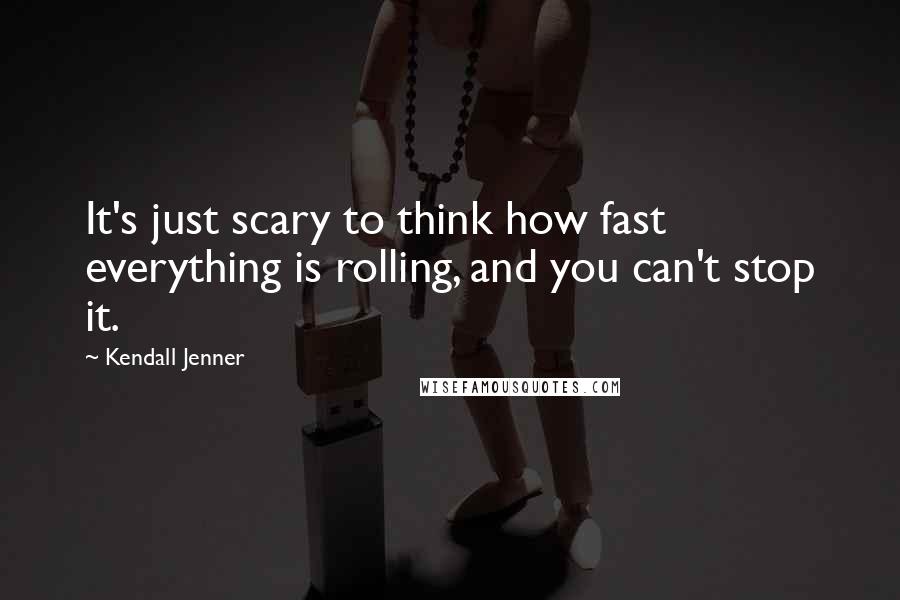 It's just scary to think how fast everything is rolling, and you can't stop it.

~ Kendall Jenner

WISEFAMOUSQUOTES.COM